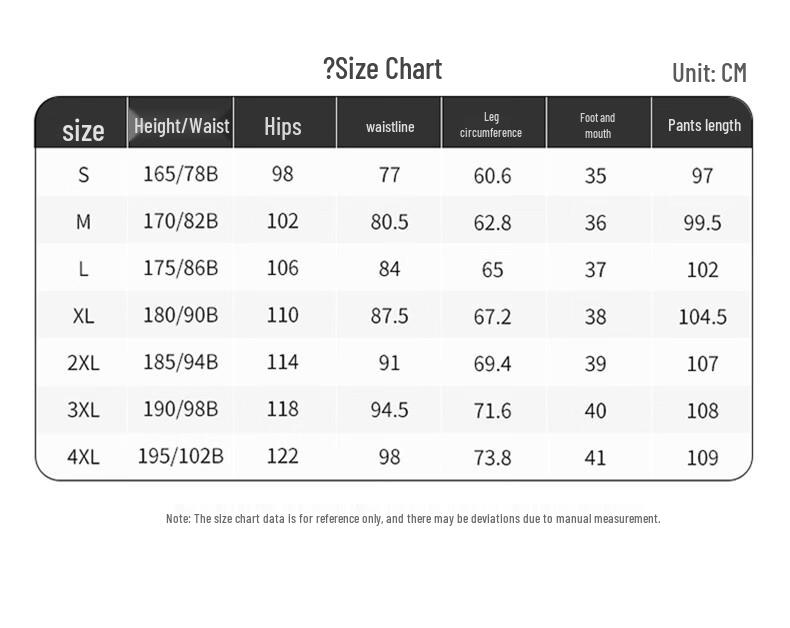 ?Size Chart

Unit: CM

| size | Height/Waist | Hips | waistline | Leg circumference | Foot and mouth | Pants length |
|---|---|---|---|---|---|---|
| S | 165/78B | 98 | 77 | 60.6 | 35 | 97 |
| M | 170/82B | 102 | 80.5 | 62.8 | 36 | 99.5 |
| L | 175/86B | 106 | 84 | 65 | 37 | 102 |
| XL | 180/90B | 110 | 87.5 | 67.2 | 38 | 104.5 |
| 2XL | 185/94B | 114 | 91 | 69.4 | 39 | 107 |
| 3XL | 190/98B | 118 | 94.5 | 71.6 | 40 | 108 |
| 4XL | 195/102B | 122 | 98 | 73.8 | 41 | 109 |

Note: The size chart data is for reference only, and there may be deviations due to manual measurement.